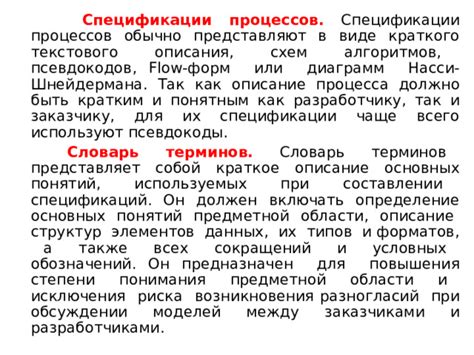 Спецификации процессов. Спецификации процессов обычно представляют в виде краткого текстового описания, схем алгоритмов, псевдокодов, Flow-форм или диаграмм Насси-Шнейдермана. Так как описание процесса должно быть кратким и понятным как разработчику, так и заказчику, для их спецификации чаще всего используют псевдокоды.

Словарь терминов. Словарь терминов представляет собой краткое описание основных понятий, используемых при составлении спецификаций. Он должен включать определение основных понятий предметной области, описание структур элементов данных, их типов и форматов, а также всех сокращений и условных обозначений. Он предназначен для повышения степени понимания предметной области и исключения риска возникновения разногласий при обсуждении моделей между заказчиками и разработчиками.